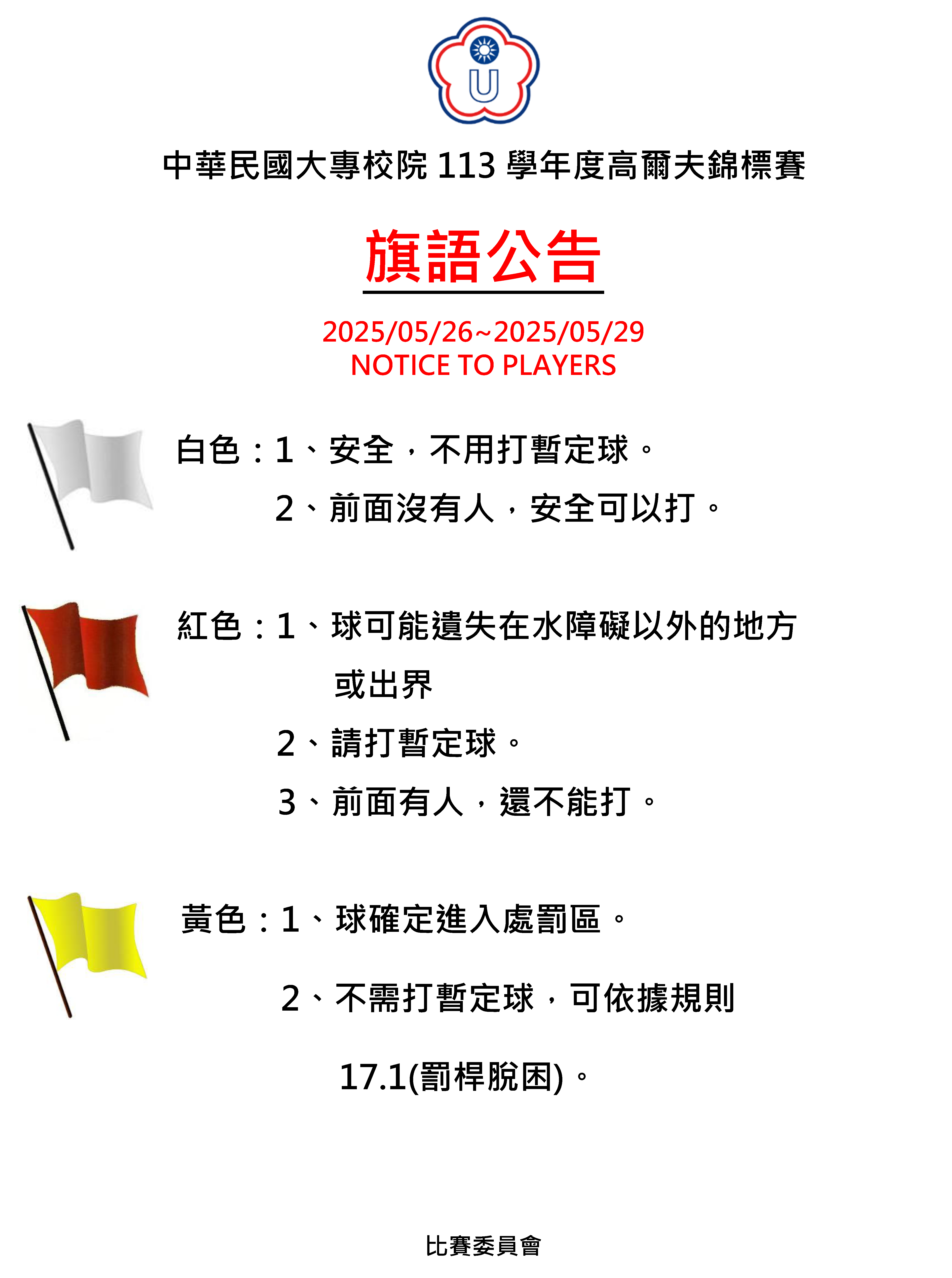 U

中華民國大專校院 113 學年度高爾夫錦標賽

旗語公告

2025/05/26~2025/05/29
NOTICE TO PLAYERS

白色：1、安全，不用打暫定球。
2、前面沒有人，安全可以打。

紅色：1、球可能遺失在水障礙以外的地方或出界
2、請打暫定球。
3、前面有人，還不能打。

黃色：1、球確定進入處罰區。
2、不需打暫定球，可依據規則 17.1(罰桿脫困)。

比賽委員會